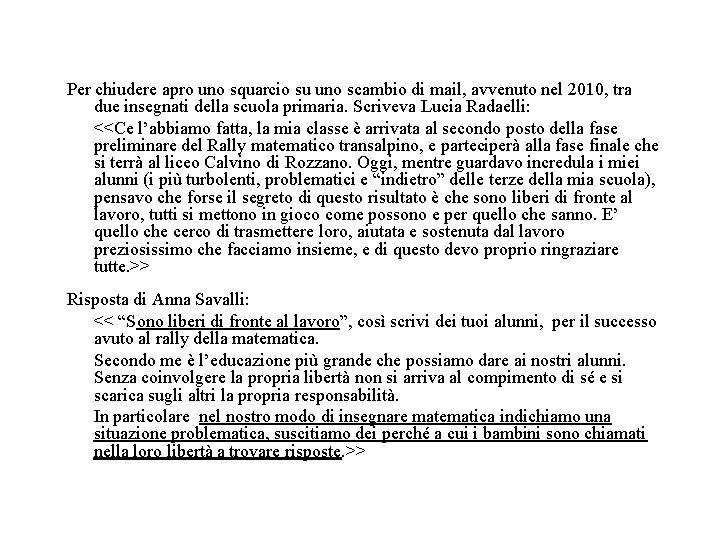 Per chiudere apro uno squarcio su uno scambio di mail, avvenuto nel 2010, tra due insegnati della scuola primaria. Scriveva Lucia Radaelli:

<<Ce l'abbiamo fatta, la mia classe è arrivata al secondo posto della fase preliminare del Rally matematico transalpino, e parteciperà alla fase finale che si terrà al liceo Calvino di Rozzano. Oggi, mentre guardavo incredula i miei alunni (i più turbolenti, problematici e "indietro" delle terze della mia scuola), pensavo che forse il segreto di questo risultato è che sono liberi di fronte al lavoro, tutti si mettono in gioco come possono e per quello che sanno. E' quello che cerco di trasmettere loro, aiutata e sostenuta dal lavoro preziosissimo che facciamo insieme, e di questo devo proprio ringraziare tutte.>>

Risposta di Anna Savalli:

<< "Sono liberi di fronte al lavoro", così scrivi dei tuoi alunni, per il successo avuto al rally della matematica.

Secondo me è l'educazione più grande che possiamo dare ai nostri alunni. Senza coinvolgere la propria libertà non si arriva al compimento di sé e si scarica sugli altri la propria responsabilità.

In particolare nel nostro modo di insegnare matematica indichiamo una situazione problematica, suscitiamo dei perché a cui i bambini sono chiamati nella loro libertà a trovare risposte.>>